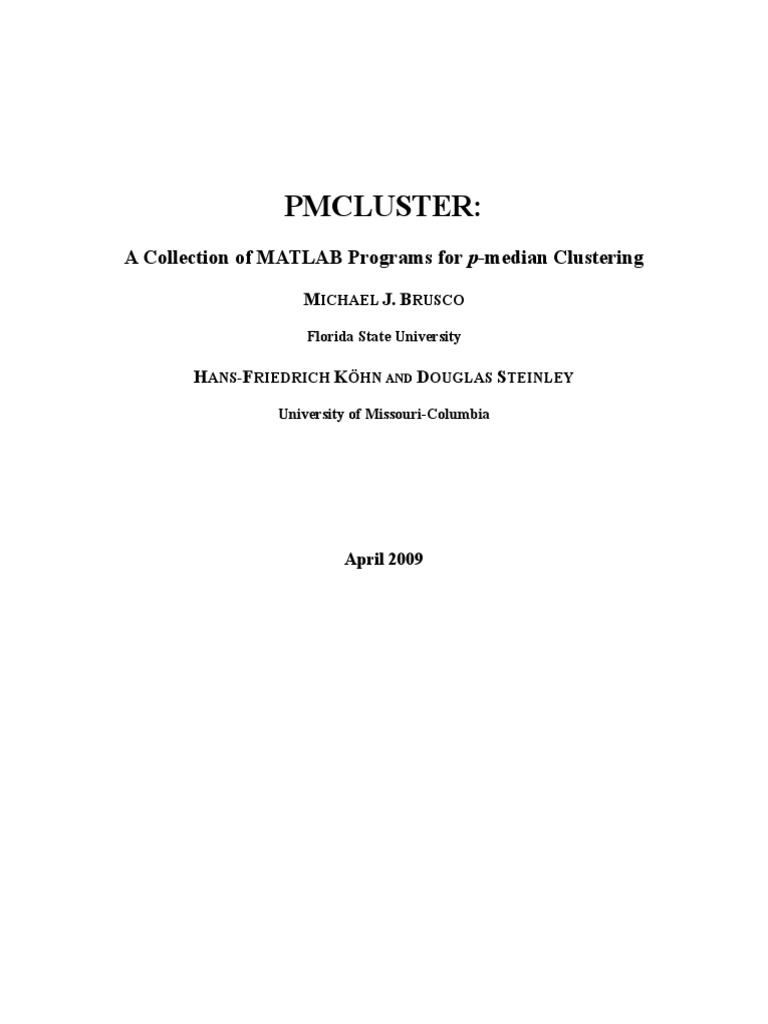 PMCLUSTER:

A Collection of MATLAB Programs for p-median Clustering

MICHAEL J. BRUSCO

Florida State University

HANS-FRIEDRICH KÖHN AND DOUGLAS STEINLEY

University of Missouri-Columbia

April 2009